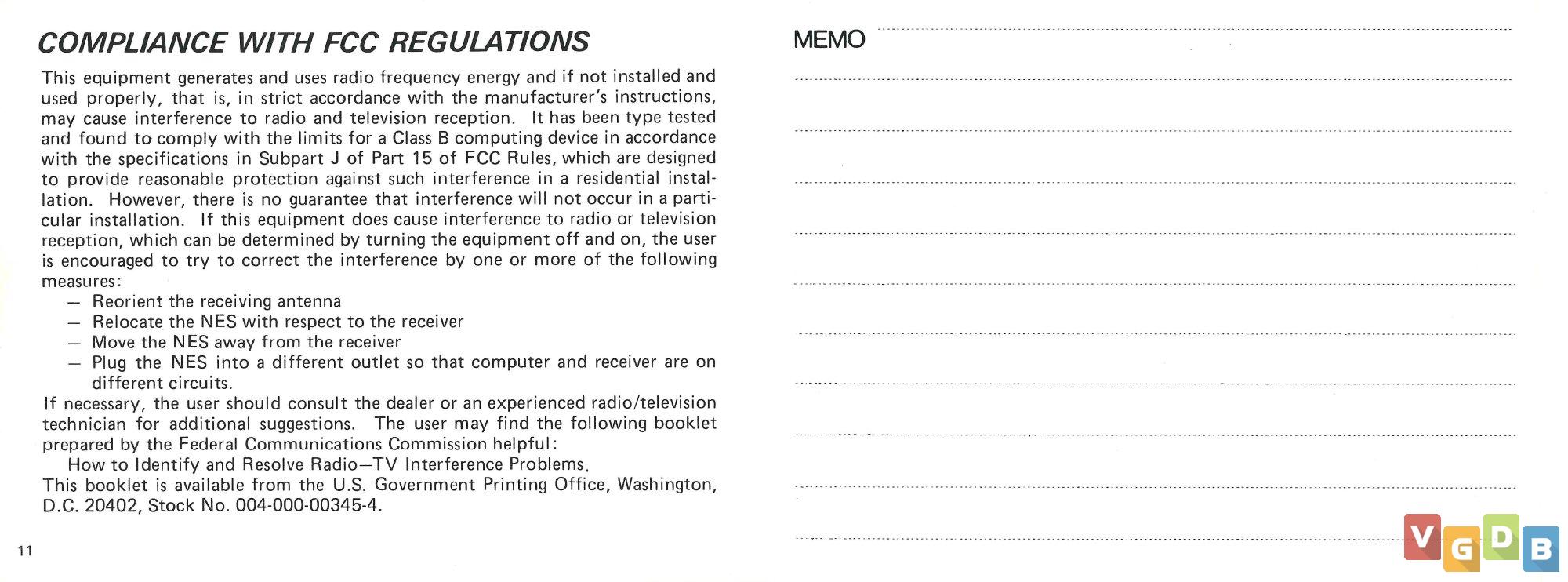 COMPLIANCE WITH FCC REGULATIONS

This equipment generates and uses radio frequency energy and if not installed and used properly, that is, in strict accordance with the manufacturer's instructions, may cause interference to radio and television reception. It has been type tested and found to comply with the limits for a Class B computing device in accordance with the specifications in Subpart J of Part 15 of FCC Rules, which are designed to provide reasonable protection against such interference in a residential installation. However, there is no guarantee that interference will not occur in a particular installation. If this equipment does cause interference to radio or television reception, which can be determined by turning the equipment off and on, the user is encouraged to try to correct the interference by one or more of the following measures:
— Reorient the receiving antenna
— Relocate the NES with respect to the receiver
— Move the NES away from the receiver
— Plug the NES into a different outlet so that computer and receiver are on different circuits.
If necessary, the user should consult the dealer or an experienced radio/television technician for additional suggestions. The user may find the following booklet prepared by the Federal Communications Commission helpful:
How to Identify and Resolve Radio—TV Interference Problems.
This booklet is available from the U.S. Government Printing Office, Washington, D.C. 20402, Stock No. 004-000-00345-4.

11

MEMO

VGDB